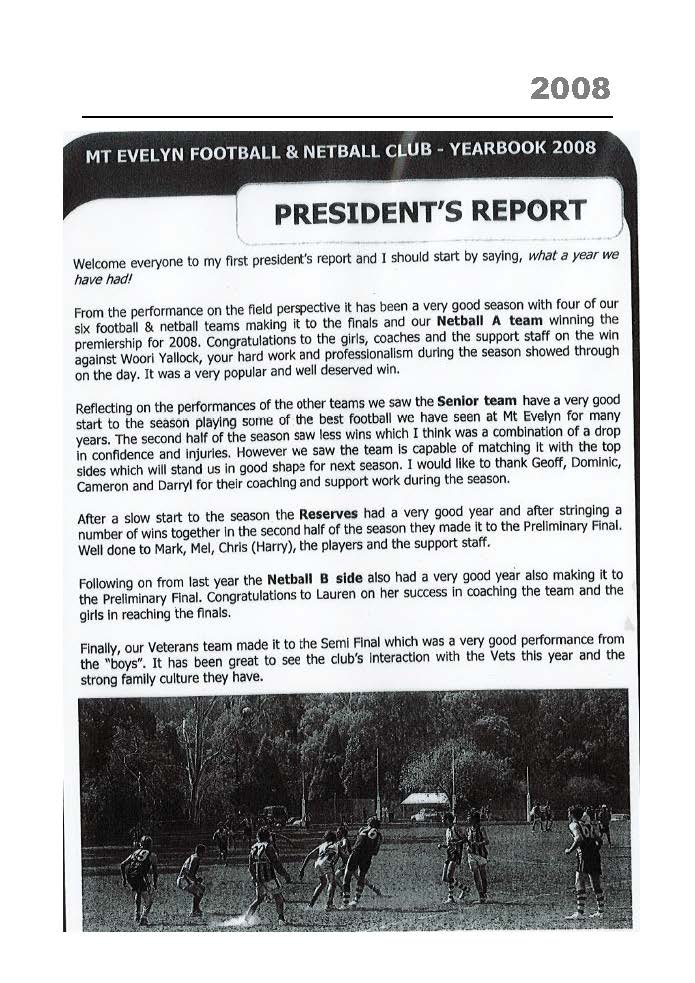 2008

MT EVELYN FOOTBALL & NETBALL CLUB - YEARBOOK 2008

PRESIDENT'S REPORT

Welcome everyone to my first president's report and I should start by saying, what a year we have had!

From the performance on the field perspective it has been a very good season with four of our six football & netball teams making it to the finals and our Netball A team winning the premiership for 2008. Congratulations to the girls, coaches and the support staff on the win against Woori Yallock, your hard work and professionalism during the season showed through on the day. It was a very popular and well deserved win.

Reflecting on the performances of the other teams we saw the Senior team have a very good start to the season playing some of the best football we have seen at Mt Evelyn for many years. The second half of the season saw less wins which I think was a combination of a drop in confidence and injuries. However we saw the team is capable of matching it with the top sides which will stand us in good shape for next season. I would like to thank Geoff, Dominic, Cameron and Darryl for their coaching and support work during the season.

After a slow start to the season the Reserves had a very good year and after stringing a number of wins together in the second half of the season they made it to the Preliminary Final. Well done to Mark, Mel, Chris (Harry), the players and the support staff.

Following on from last year the Netball B side also had a very good year also making it to the Preliminary Final. Congratulations to Lauren on her success in coaching the team and the girls in reaching the finals.

Finally, our Veterans team made it to the Semi Final which was a very good performance from the "boys". It has been great to see the club's interaction with the Vets this year and the strong family culture they have.